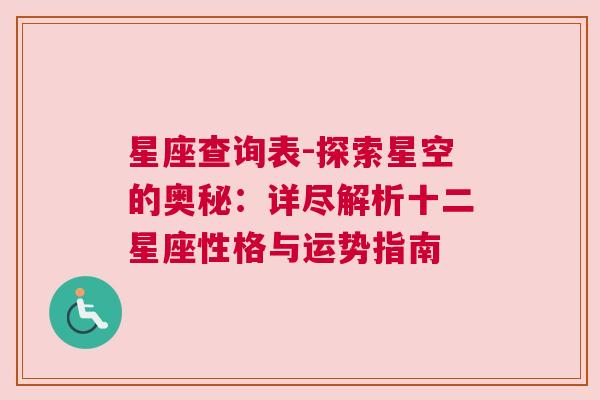 星座查询表-探索星空的奥秘：详尽解析十二星座性格与运势指南